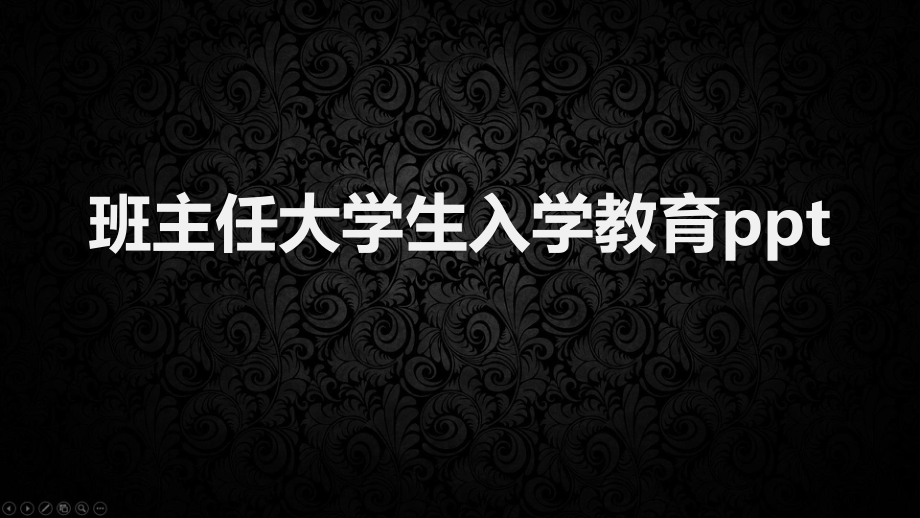 班主任大学生入学教育ppt